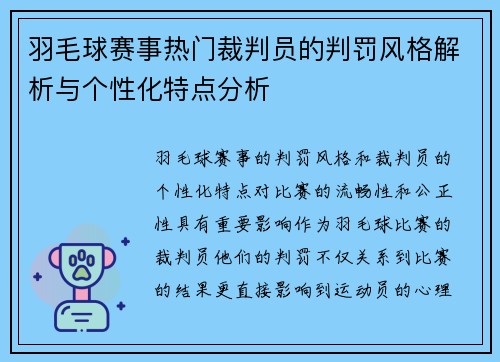 羽毛球赛事热门裁判员的判罚风格解析与个性化特点分析

羽毛球赛事的判罚风格和裁判员的个性化特点对比赛的流畅性和公正性具有重要影响作为羽毛球比赛的裁判员他们的判罚不仅关系到比赛的结果更直接影响到运动员的心理